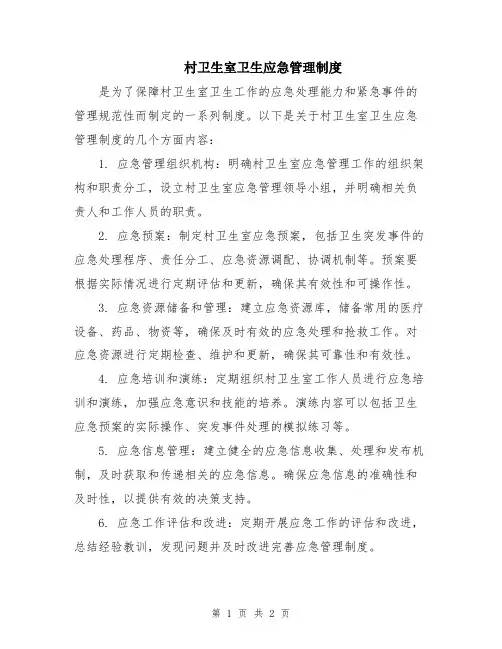 村卫生室卫生应急管理制度

是为了保障村卫生室卫生工作的应急处理能力和紧急事件的管理规范性而制定的一系列制度。以下是关于村卫生室卫生应急管理制度的几个方面内容：

1. 应急管理组织机构：明确村卫生室应急管理工作的组织架构和职责分工，设立村卫生室应急管理领导小组，并明确相关负责人和工作人员的职责。

2. 应急预案：制定村卫生室应急预案，包括卫生突发事件的应急处理程序、责任分工、应急资源调配、协调机制等。预案要根据实际情况进行定期评估和更新，确保其有效性和可操作性。

3. 应急资源储备和管理：建立应急资源库，储备常用的医疗设备、药品、物资等，确保及时有效的应急处理和抢救工作。对应急资源进行定期检查、维护和更新，确保其可靠性和有效性。

4. 应急培训和演练：定期组织村卫生室工作人员进行应急培训和演练，加强应急意识和技能的培养。演练内容可以包括卫生应急预案的实际操作、突发事件处理的模拟练习等。

5. 应急信息管理：建立健全的应急信息收集、处理和发布机制，及时获取和传递相关的应急信息。确保应急信息的准确性和及时性，以提供有效的决策支持。

6. 应急工作评估和改进：定期开展应急工作的评估和改进，总结经验教训，发现问题并及时改进完善应急管理制度。

第 1 页 共 2 页